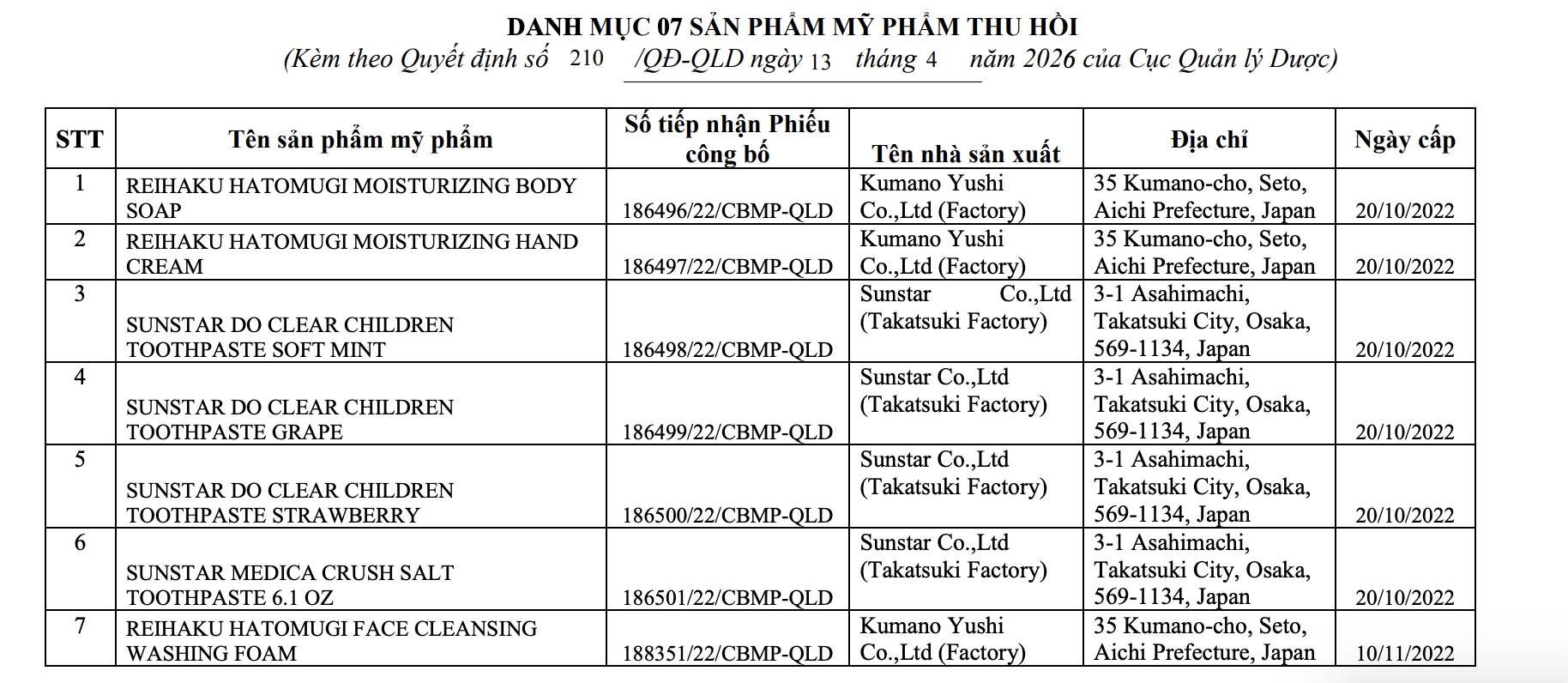 DANH MỤC 07 SẢN PHẨM MỸ PHẨM THU HỒI

(Kèm theo Quyết định số 210 /QĐ-QLD ngày 13 tháng 4 năm 2026 của Cục Quản lý Dược)

| STT | Tên sản phẩm mỹ phẩm | Số tiếp nhận Phiếu công bố | Tên nhà sản xuất | Địa chỉ | Ngày cấp |
|---|---|---|---|---|---|
| 1 | REIHAKU HATOMUGI MOISTURIZING BODY SOAP | 186496/22/CBMP-QLD | Kumano Yushi Co.,Ltd (Factory) | 35 Kumano-cho, Seto, Aichi Prefecture, Japan | 20/10/2022 |
| 2 | REIHAKU HATOMUGI MOISTURIZING HAND CREAM | 186497/22/CBMP-QLD | Kumano Yushi Co.,Ltd (Factory) | 35 Kumano-cho, Seto, Aichi Prefecture, Japan | 20/10/2022 |
| 3 | SUNSTAR DO CLEAR CHILDREN TOOTHPASTE SOFT MINT | 186498/22/CBMP-QLD | Sunstar Co.,Ltd (Takatsuki Factory) | 3-1 Asahimachi, Takatsuki City, Osaka, 569-1134, Japan | 20/10/2022 |
| 4 | SUNSTAR DO CLEAR CHILDREN TOOTHPASTE GRAPE | 186499/22/CBMP-QLD | Sunstar Co.,Ltd (Takatsuki Factory) | 3-1 Asahimachi, Takatsuki City, Osaka, 569-1134, Japan | 20/10/2022 |
| 5 | SUNSTAR DO CLEAR CHILDREN TOOTHPASTE STRAWBERRY | 186500/22/CBMP-QLD | Sunstar Co.,Ltd (Takatsuki Factory) | 3-1 Asahimachi, Takatsuki City, Osaka, 569-1134, Japan | 20/10/2022 |
| 6 | SUNSTAR MEDICA CRUSH SALT TOOTHPASTE 6.1 OZ | 186501/22/CBMP-QLD | Sunstar Co.,Ltd (Takatsuki Factory) | 3-1 Asahimachi, Takatsuki City, Osaka, 569-1134, Japan | 20/10/2022 |
| 7 | REIHAKU HATOMUGI FACE CLEANSING WASHING FOAM | 188351/22/CBMP-QLD | Kumano Yushi Co.,Ltd (Factory) | 35 Kumano-cho, Seto, Aichi Prefecture, Japan | 10/11/2022 |